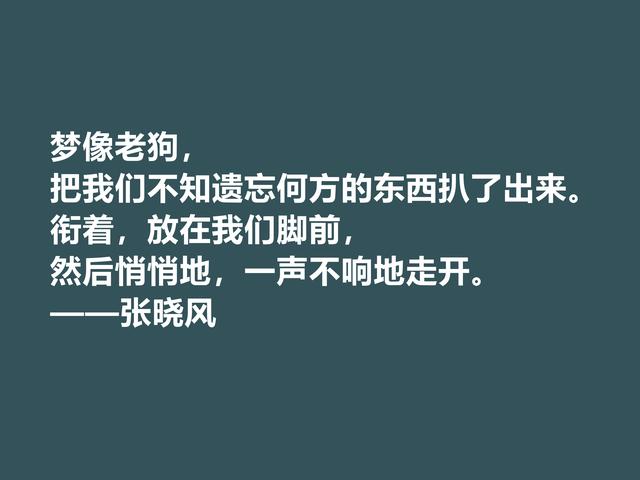 梦像老狗，
把我们不知遗忘何方的东西扒了出来。
衔着，放在我们脚前，
然后悄悄地，一声不响地走开。
——张晓风